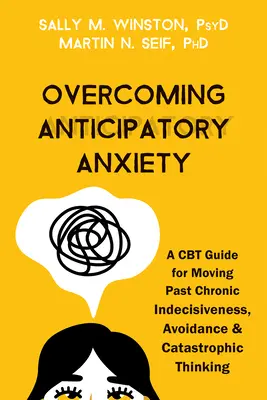 SALLY M. WINSTON, PsyD
MARTIN N. SEIF, PhD

OVERCOMING ANTICIPATORY ANXIETY

A CBT Guide for Moving Past Chronic Indecisiveness, Avoidance & Catastrophic Thinking